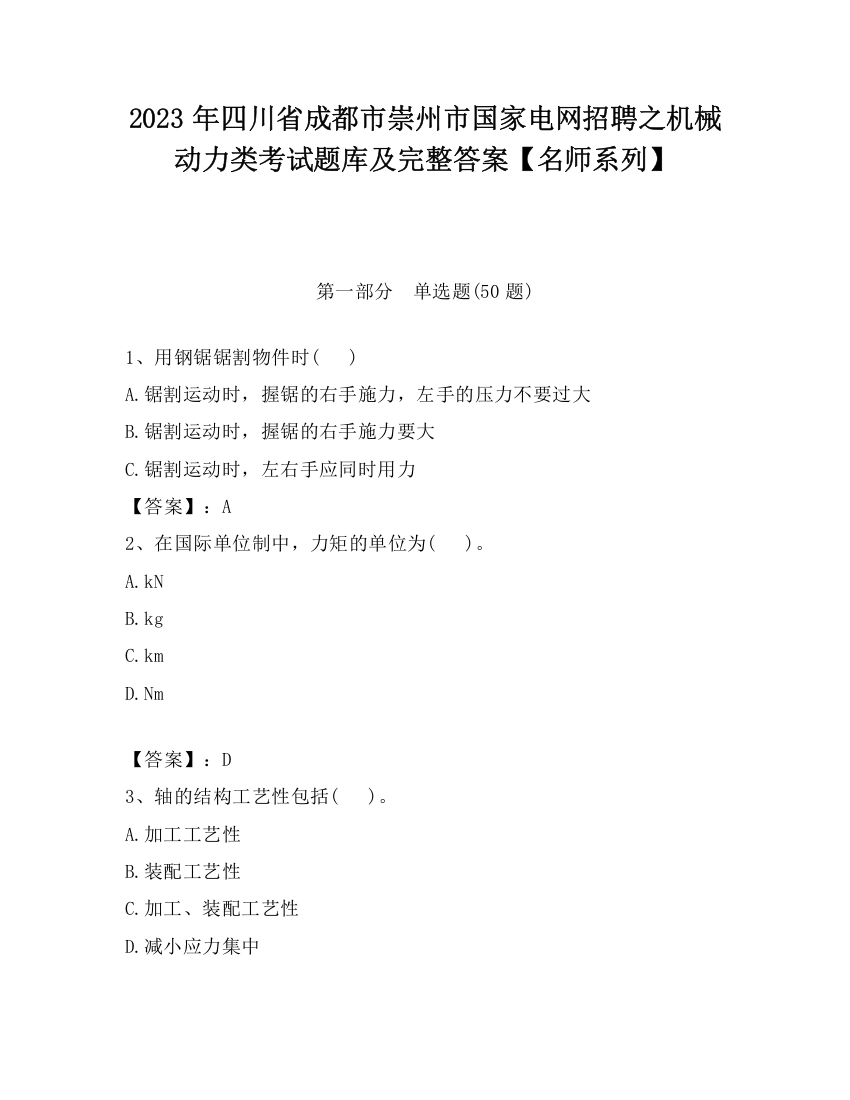 2023 年四川省成都市崇州市国家电网招聘之机械动力类考试题库及完整答案【名师系列】

第一部分　单选题(50 题)

1、用钢锯锯割物件时(　 )

A.锯割运动时，握锯的右手施力，左手的压力不要过大

B.锯割运动时，握锯的右手施力要大

C.锯割运动时，左右手应同时用力

【答案】：A

2、在国际单位制中，力矩的单位为(　 )。

A.kN

B.kg

C.km

D.Nm

【答案】：D

3、轴的结构工艺性包括(　 )。

A.加工工艺性

B.装配工艺性

C.加工、装配工艺性

D.减小应力集中